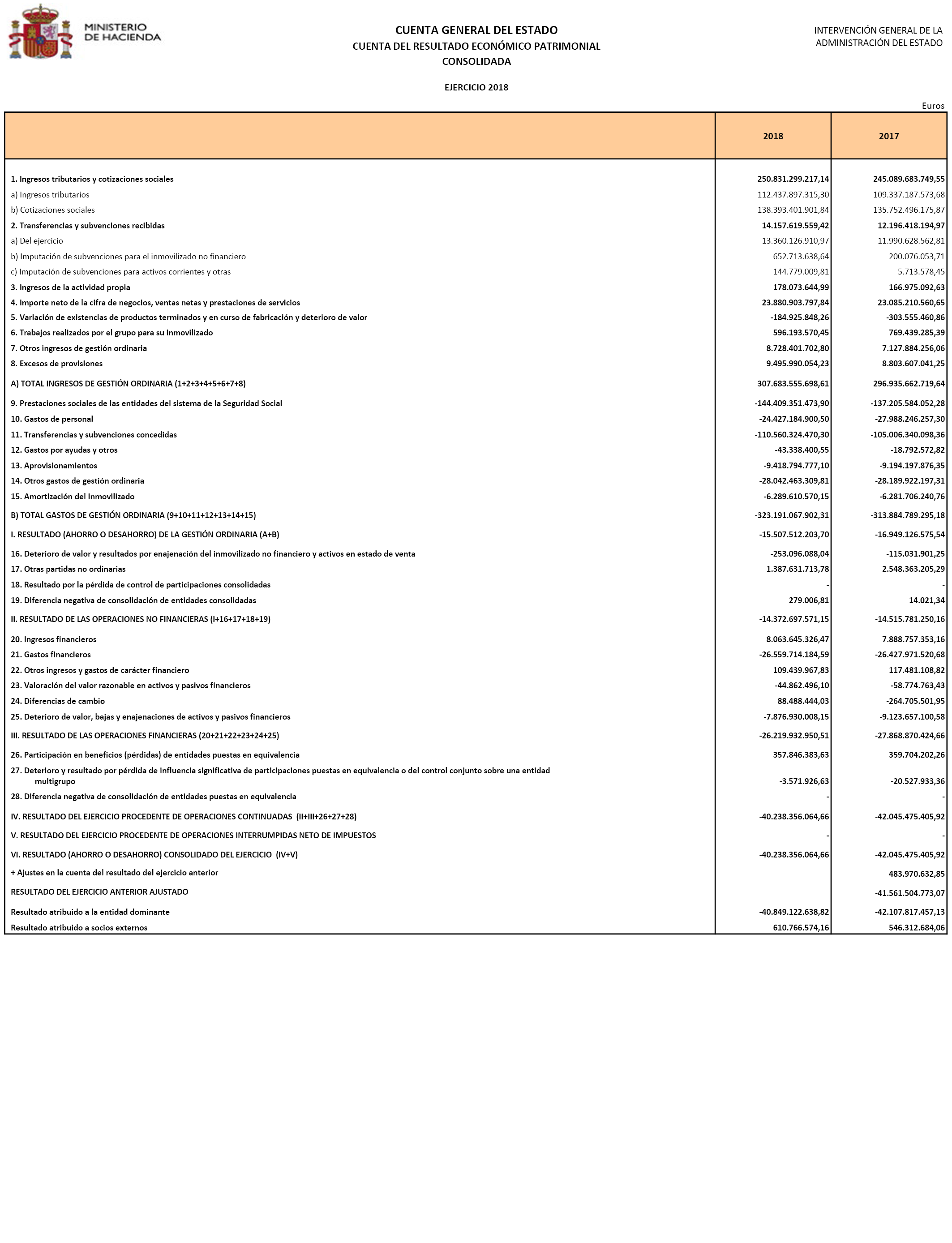 MINISTERIO DE HACIENDA

CUENTA GENERAL DEL ESTADO
CUENTA DEL RESULTADO ECONÓMICO PATRIMONIAL
CONSOLIDADA

INTERVENCIÓN GENERAL DE LA ADMINISTRACIÓN DEL ESTADO

EJERCICIO 2018

Euros

| | 2018 | 2017 |
|---|---|---|
| 1. Ingresos tributarios y cotizaciones sociales | 250.831.299.217,14 | 245.089.683.749,55 |
| a) Ingresos tributarios | 112.437.897.315,30 | 109.337.187.573,68 |
| b) Cotizaciones sociales | 138.393.401.901,84 | 135.752.496.175,87 |
| 2. Transferencias y subvenciones recibidas | 14.157.619.559,42 | 12.196.418.194,97 |
| a) Del ejercicio | 13.360.126.910,97 | 11.990.628.562,81 |
| b) Imputación de subvenciones para el inmovilizado no financiero | 652.713.638,64 | 200.076.053,71 |
| c) Imputación de subvenciones para activos corrientes y otras | 144.779.009,81 | 5.713.578,45 |
| 3. Ingresos de la actividad propia | 178.073.644,99 | 166.975.092,63 |
| 4. Importe neto de la cifra de negocios, ventas netas y prestaciones de servicios | 23.880.903.797,84 | 23.085.210.560,65 |
| 5. Variación de existencias de productos terminados y en curso de fabricación y deterioro de valor | -184.925.848,26 | -303.555.460,86 |
| 6. Trabajos realizados por el grupo para su inmovilizado | 596.193.570,45 | 769.439.285,39 |
| 7. Otros ingresos de gestión ordinaria | 8.728.401.702,80 | 7.127.884.256,06 |
| 8. Excesos de provisiones | 9.495.990.054,23 | 8.803.607.041,25 |
| A) TOTAL INGRESOS DE GESTIÓN ORDINARIA (1+2+3+4+5+6+7+8) | 307.683.555.698,61 | 296.935.662.719,64 |
| 9. Prestaciones sociales de las entidades del sistema de la Seguridad Social | -144.409.351.473,90 | -137.205.584.052,28 |
| 10. Gastos de personal | -24.427.184.900,50 | -27.988.246.257,30 |
| 11. Transferencias y subvenciones concedidas | -110.560.324.470,30 | -105.006.340.098,36 |
| 12. Gastos por ayudas y otros | -43.338.400,55 | -18.792.572,82 |
| 13. Aprovisionamientos | -9.418.794.777,10 | -9.194.197.876,35 |
| 14. Otros gastos de gestión ordinaria | -28.042.463.309,81 | -28.189.922.197,31 |
| 15. Amortización del inmovilizado | -6.289.610.570,15 | -6.281.706.240,76 |
| B) TOTAL GASTOS DE GESTIÓN ORDINARIA (9+10+11+12+13+14+15) | -323.191.067.902,31 | -313.884.789.295,18 |
| I. RESULTADO (AHORRO O DESAHORRO) DE LA GESTIÓN ORDINARIA (A+B) | -15.507.512.203,70 | -16.949.126.575,54 |
| 16. Deterioro de valor y resultados por enajenación del inmovilizado no financiero y activos en estado de venta | -253.096.088,04 | -115.031.901,25 |
| 17. Otras partidas no ordinarias | 1.387.631.713,78 | 2.548.363.205,29 |
| 18. Resultado por la pérdida de control de participaciones consolidadas | - | - |
| 19. Diferencia negativa de consolidación de entidades consolidadas | 279.006,81 | 14.021,34 |
| II. RESULTADO DE LAS OPERACIONES NO FINANCIERAS (I+16+17+18+19) | -14.372.697.571,15 | -14.515.781.250,16 |
| 20. Ingresos financieros | 8.063.645.326,47 | 7.888.757.353,16 |
| 21. Gastos financieros | -26.559.714.184,59 | -26.427.971.520,68 |
| 22. Otros ingresos y gastos de carácter financiero | 109.439.967,83 | 117.481.108,82 |
| 23. Valoración del valor razonable en activos y pasivos financieros | -44.862.496,10 | -58.774.763,43 |
| 24. Diferencias de cambio | 88.488.444,03 | -264.705.501,95 |
| 25. Deterioro de valor, bajas y enajenaciones de activos y pasivos financieros | -7.876.930.008,15 | -9.123.657.100,58 |
| III. RESULTADO DE LAS OPERACIONES FINANCIERAS (20+21+22+23+24+25) | -26.219.932.950,51 | -27.868.870.424,66 |
| 26. Participación en beneficios (pérdidas) de entidades puestas en equivalencia | 357.846.383,63 | 359.704.202,26 |
| 27. Deterioro y resultado por pérdida de influencia significativa de participaciones puestas en equivalencia o del control conjunto sobre una entidad multigrupo | -3.571.926,63 | -20.527.933,36 |
| 28. Diferencia negativa de consolidación de entidades puestas en equivalencia | - | - |
| IV. RESULTADO DEL EJERCICIO PROCEDENTE DE OPERACIONES CONTINUADAS (II+III+26+27+28) | -40.238.356.064,66 | -42.045.475.405,92 |
| V. RESULTADO DEL EJERCICIO PROCEDENTE DE OPERACIONES INTERRUMPIDAS NETO DE IMPUESTOS | - | - |
| VI. RESULTADO (AHORRO O DESAHORRO) CONSOLIDADO DEL EJERCICIO (IV+V) | -40.238.356.064,66 | -42.045.475.405,92 |
| + Ajustes en la cuenta del resultado del ejercicio anterior | | 483.970.632,85 |
| RESULTADO DEL EJERCICIO ANTERIOR AJUSTADO | | -41.561.504.773,07 |
| Resultado atribuido a la entidad dominante | -40.849.122.638,82 | -42.107.817.457,13 |
| Resultado atribuido a socios externos | 610.766.574,16 | 546.312.684,06 |